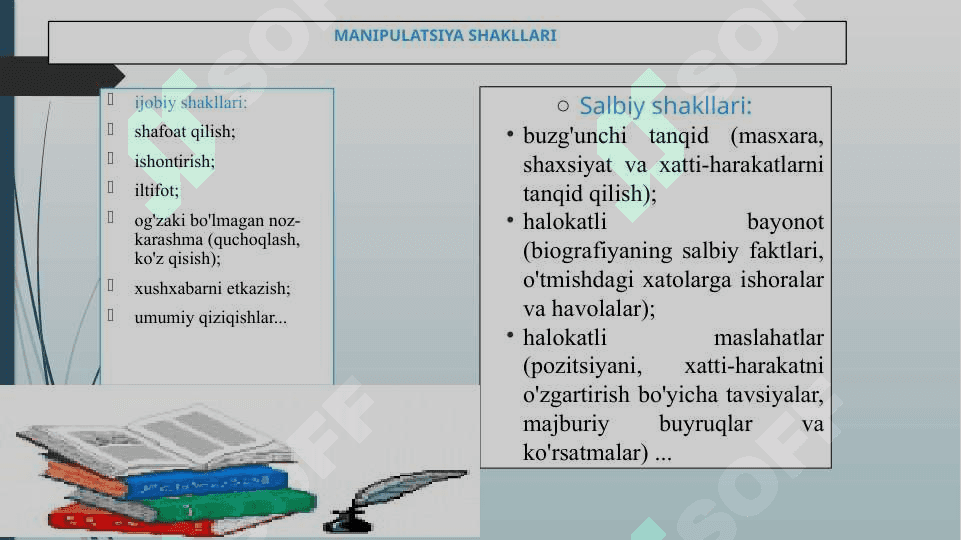 MANIPULATSIYA SHAKLLARI

ijobiy shakllari:
shafoat qilish;
ishontirish;
iltifot;
og'zaki bo'lmagan noz-karashma (quchoqlash, ko'z qisish);
xushxabarni etkazish;
umumiy qiziqishlar...

○ Salbiy shakllari:
• buzg'unchi tanqid (masxara, shaxsiyat va xatti-harakatlarni tanqid qilish);
• halokatli bayonot (biografiyaning salbiy faktlari, o'tmishdagi xatolarga ishoralar va havolalar);
• halokatli maslahatlar (pozitsiyani, xatti-harakatni o'zgartirish bo'yicha tavsiyalar, majburiy buyruqlar va ko'rsatmalar) ...